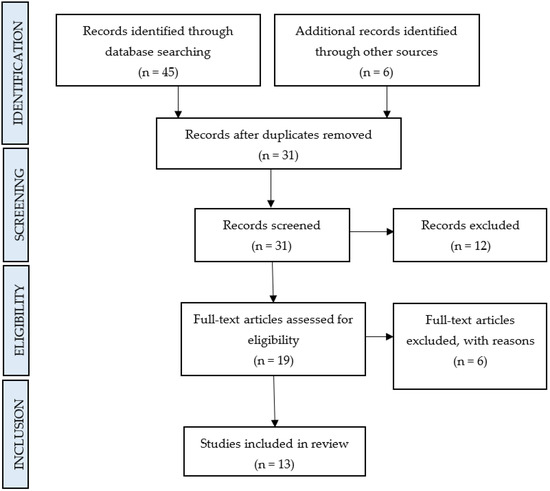 IDENTIFICATION

Records identified through database searching (n = 45)

Additional records identified through other sources (n = 6)

Records after duplicates removed (n = 31)

SCREENING

Records screened (n = 31)

Records excluded (n = 12)

ELIGIBILITY

Full-text articles assessed for eligibility (n = 19)

Full-text articles excluded, with reasons (n = 6)

INCLUSION

Studies included in review (n = 13)